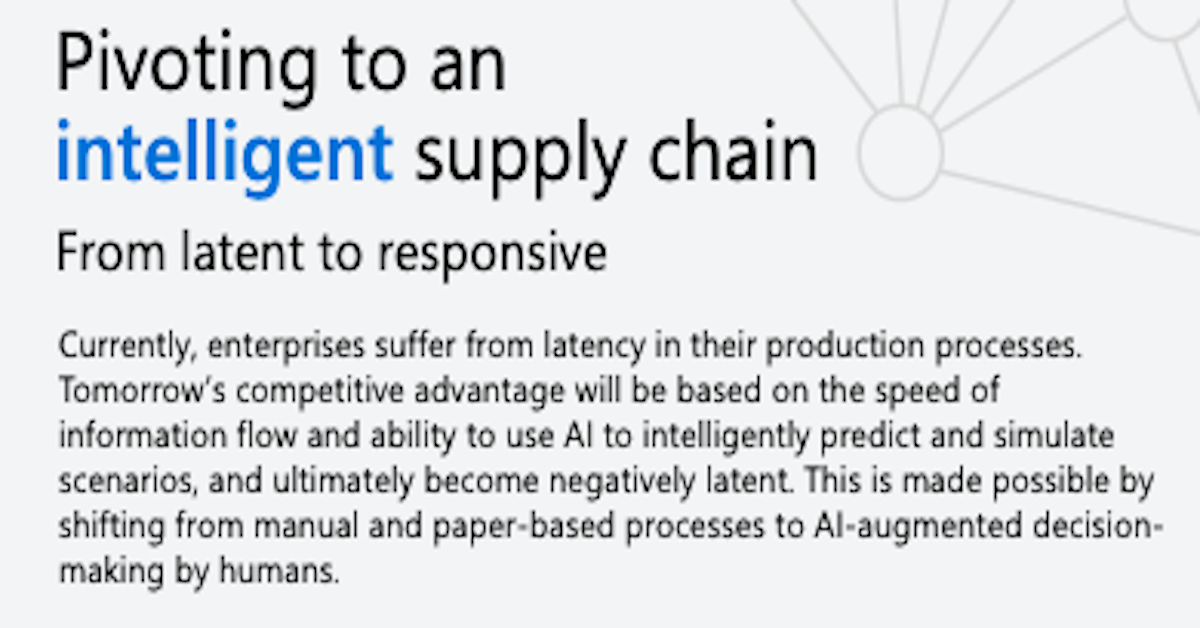 Pivoting to an intelligent supply chain

From latent to responsive

Currently, enterprises suffer from latency in their production processes. Tomorrow's competitive advantage will be based on the speed of information flow and ability to use AI to intelligently predict and simulate scenarios, and ultimately become negatively latent. This is made possible by shifting from manual and paper-based processes to AI-augmented decision-making by humans.